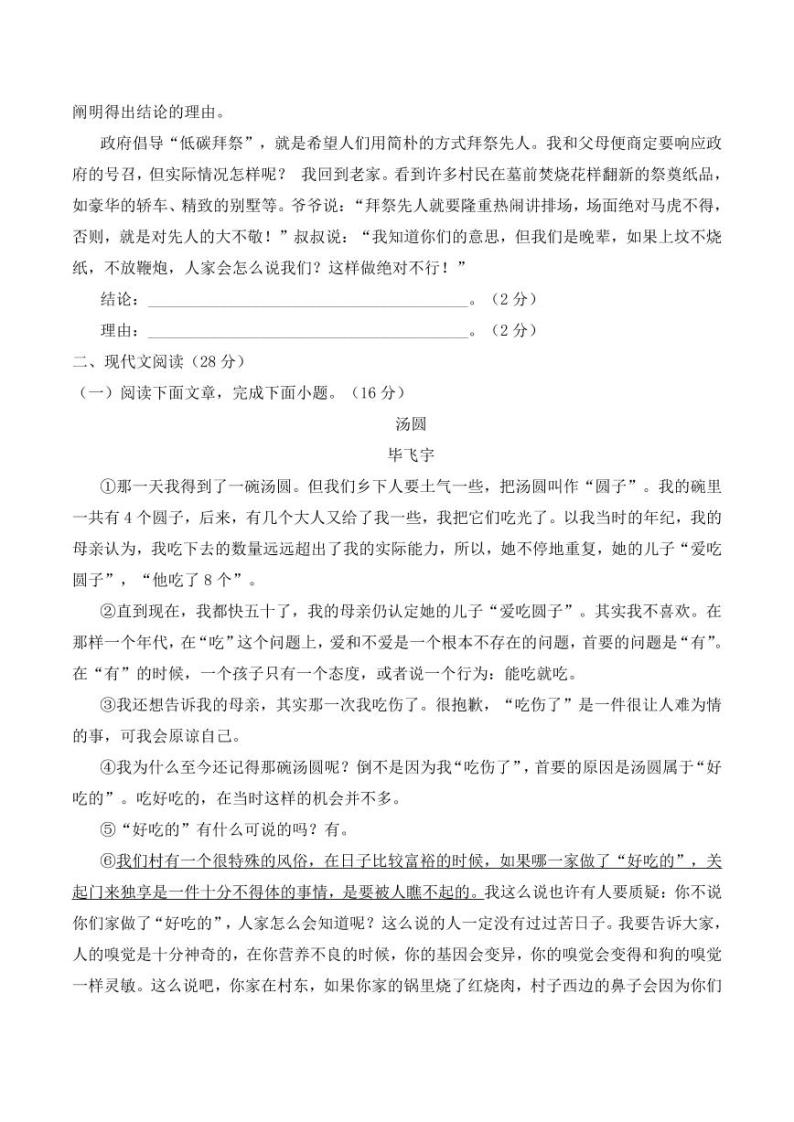 阐明得出结论的理由。

政府倡导“低碳拜祭”，就是希望人们用简朴的方式拜祭先人。我和父母便商定要响应政府的号召，但实际情况怎样呢？ 我回到老家。看到许多村民在墓前焚烧花样翻新的祭奠纸品，如豪华的轿车、精致的别墅等。爷爷说：“拜祭先人就要隆重热闹讲排场，场面绝对马虎不得，否则，就是对先人的大不敬！”叔叔说：“我知道你们的意思，但我们是晚辈，如果上坟不烧纸，不放鞭炮，人家会怎么说我们？这样做绝对不行！”

结论：________________________________________。（2 分）

理由：________________________________________。（2 分）

二、现代文阅读（28 分）

（一）阅读下面文章，完成下面小题。（16 分）

汤圆

毕飞宇

①那一天我得到了一碗汤圆。但我们乡下人要土气一些，把汤圆叫作“圆子”。我的碗里一共有 4 个圆子，后来，有几个大人又给了我一些，我把它们吃光了。以我当时的年纪，我的母亲认为，我吃下去的数量远远超出了我的实际能力，所以，她不停地重复，她的儿子“爱吃圆子”，“他吃了 8 个”。

②直到现在，我都快五十了，我的母亲仍认定她的儿子“爱吃圆子”。其实我不喜欢。在那样一个年代，在“吃”这个问题上，爱和不爱是一个根本不存在的问题，首要的问题是“有”。在“有”的时候，一个孩子只有一个态度，或者说一个行为：能吃就吃。

③我还想告诉我的母亲，其实那一次我吃伤了。很抱歉，“吃伤了”是一件很让人难为情的事，可我会原谅自己。

④我为什么至今还记得那碗汤圆呢？倒不是因为我“吃伤了”，首要的原因是汤圆属于“好吃的”。吃好吃的，在当时这样的机会并不多。

⑤“好吃的”有什么可说的吗？有。

⑥我们村有一个很特殊的风俗，在日子比较富裕的时候，如果哪一家做了“好吃的”，关起门来独享是一件十分不得体的事情，是要被人瞧不起的。我这么说也许有人要质疑：你不说你们家做了“好吃的”，人家怎么会知道呢？这么说的人一定没有过过苦日子。我要告诉大家，人的嗅觉是十分神奇的，在你营养不良的时候，你的基因会变异，你的嗅觉会变得和狗的嗅觉一样灵敏。这么说吧，你家在村东，如果你家的锅里烧了红烧肉，村子西边的鼻子会因为你们